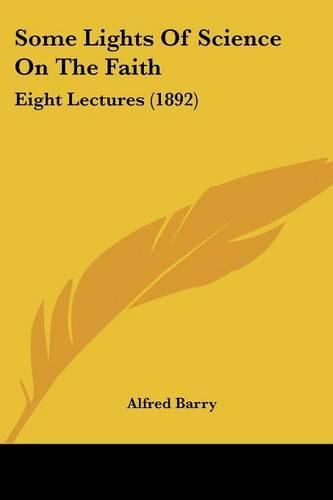 Some Lights Of Science On The Faith

Eight Lectures (1892)

Alfred Barry